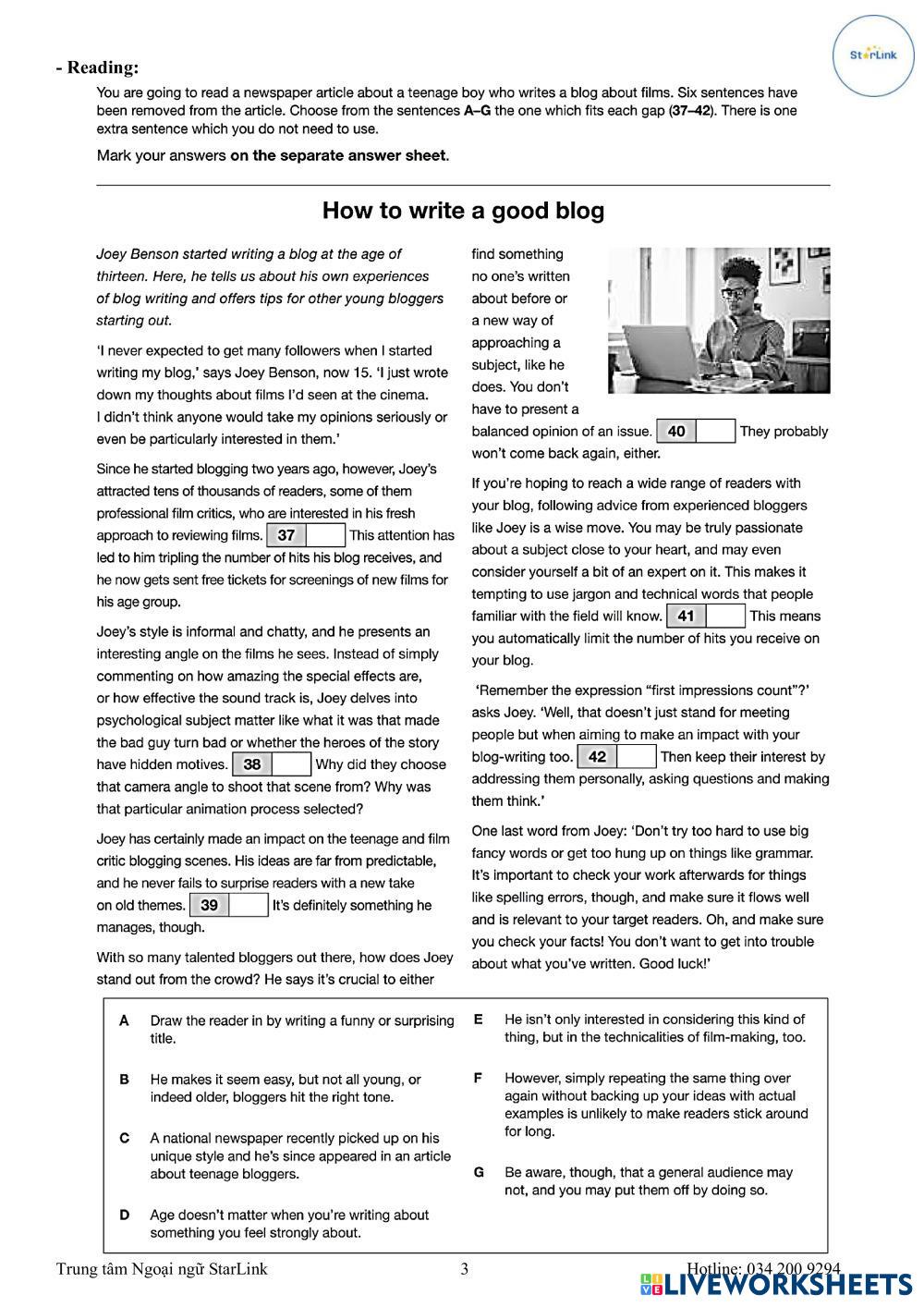 StarLink

- Reading:

You are going to read a newspaper article about a teenage boy who writes a blog about films. Six sentences have been removed from the article. Choose from the sentences A–G the one which fits each gap (37–42). There is one extra sentence which you do not need to use.

Mark your answers on the separate answer sheet.

How to write a good blog

Joey Benson started writing a blog at the age of thirteen. Here, he tells us about his own experiences of blog writing and offers tips for other young bloggers starting out.

'I never expected to get many followers when I started writing my blog,' says Joey Benson, now 15. 'I just wrote down my thoughts about films I'd seen at the cinema. I didn't think anyone would take my opinions seriously or even be particularly interested in them.'

Since he started blogging two years ago, however, Joey's attracted tens of thousands of readers, some of them professional film critics, who are interested in his fresh approach to reviewing films. 37 This attention has led to him tripling the number of hits his blog receives, and he now gets sent free tickets for screenings of new films for his age group.

Joey's style is informal and chatty, and he presents an interesting angle on the films he sees. Instead of simply commenting on how amazing the special effects are, or how effective the sound track is, Joey delves into psychological subject matter like what it was that made the bad guy turn bad or whether the heroes of the story have hidden motives. 38 Why did they choose that camera angle to shoot that scene from? Why was that particular animation process selected?

Joey has certainly made an impact on the teenage and film critic blogging scenes. His ideas are far from predictable, and he never fails to surprise readers with a new take on old themes. 39 It's definitely something he manages, though.

With so many talented bloggers out there, how does Joey stand out from the crowd? He says it's crucial to either find something no one's written about before or a new way of approaching a subject, like he does. You don't have to present a balanced opinion of an issue. 40 They probably won't come back again, either.

If you're hoping to reach a wide range of readers with your blog, following advice from experienced bloggers like Joey is a wise move. You may be truly passionate about a subject close to your heart, and may even consider yourself a bit of an expert on it. This makes it tempting to use jargon and technical words that people familiar with the field will know. 41 This means you automatically limit the number of hits you receive on your blog.

'Remember the expression "first impressions count"?' asks Joey. 'Well, that doesn't just stand for meeting people but when aiming to make an impact with your blog-writing too. 42 Then keep their interest by addressing them personally, asking questions and making them think.'

One last word from Joey: 'Don't try too hard to use big fancy words or get too hung up on things like grammar. It's important to check your work afterwards for things like spelling errors, though, and make sure it flows well and is relevant to your target readers. Oh, and make sure you check your facts! You don't want to get into trouble about what you've written. Good luck!'

A Draw the reader in by writing a funny or surprising title.

B He makes it seem easy, but not all young, or indeed older, bloggers hit the right tone.

C A national newspaper recently picked up on his unique style and he's since appeared in an article about teenage bloggers.

D Age doesn't matter when you're writing about something you feel strongly about.

E He isn't only interested in considering this kind of thing, but in the technicalities of film-making, too.

F However, simply repeating the same thing over again without backing up your ideas with actual examples is unlikely to make readers stick around for long.

G Be aware, though, that a general audience may not, and you may put them off by doing so.

Trung tâm Ngoại ngữ StarLink 3 Hotline: 034 200 9294

LIVEWORKSHEETS